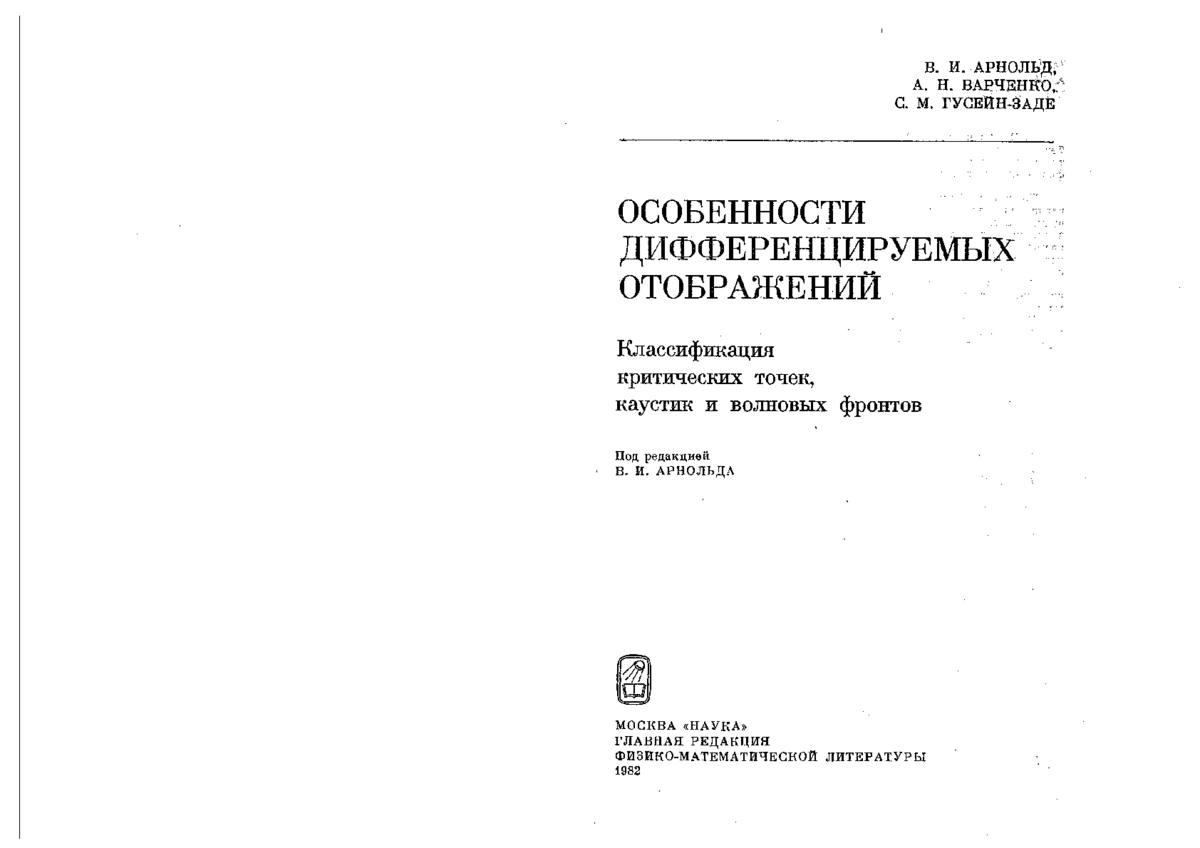 В. И. АРНОЛЬД,
А. Н. ВАРЧЕНКО,
С. М. ГУСЕЙН-ЗАДЕ

ОСОБЕННОСТИ ДИФФЕРЕНЦИРУЕМЫХ ОТОБРАЖЕНИЙ

Классификация критических точек, каустик и волновых фронтов

Под редакцией
В. И. АРНОЛЬДА

МОСКВА «НАУКА»
ГЛАВНАЯ РЕДАКЦИЯ
ФИЗИКО-МАТЕМАТИЧЕСКОЙ ЛИТЕРАТУРЫ
1982